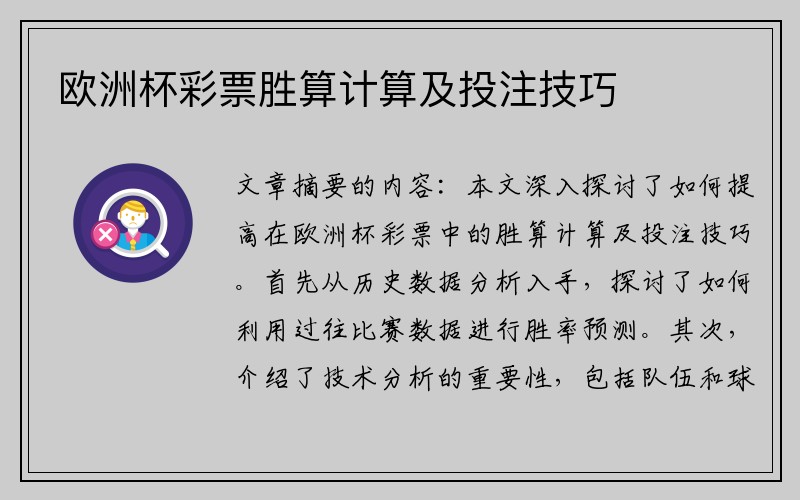 欧洲杯彩票胜算计算及投注技巧

文章摘要的内容：本文深入探讨了如何提高在欧洲杯彩票中的胜算计算及投注技巧。首先从历史数据分析入手，探讨了如何利用过往比赛数据进行胜率预测。其次，介绍了技术分析的重要性，包括队伍和球